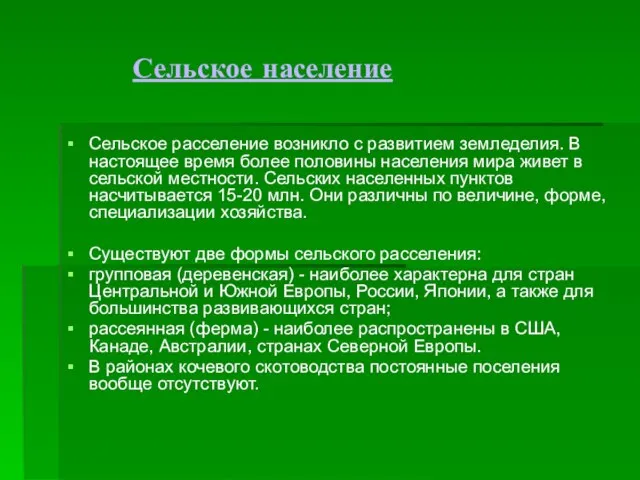 Сельское население

▪ Сельское расселение возникло с развитием земледелия. В настоящее время более половины населения мира живет в сельской местности. Сельских населенных пунктов насчитывается 15-20 млн. Они различны по величине, форме, специализации хозяйства.

▪ Существуют две формы сельского расселения:
▪ групповая (деревенская) - наиболее характерна для стран Центральной и Южной Европы, России, Японии, а также для большинства развивающихся стран;
▪ рассеянная (ферма) - наиболее распространены в США, Канаде, Австралии, странах Северной Европы.
▪ В районах кочевого скотоводства постоянные поселения вообще отсутствуют.